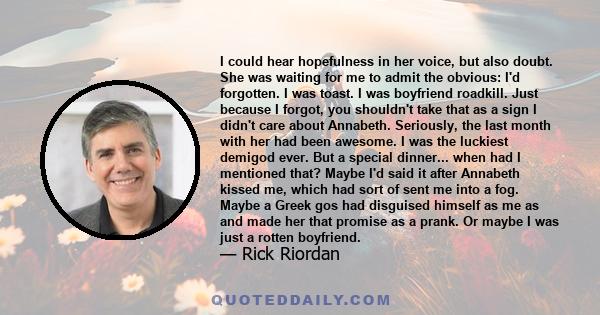 I could hear hopefulness in her voice, but also doubt. She was waiting for me to admit the obvious: I'd forgotten. I was toast. I was boyfriend roadkill. Just because I forgot, you shouldn't take that as a sign I didn't care about Annabeth. Seriously, the last month with her had been awesome. I was the luckiest demigod ever. But a special dinner... when had I mentioned that? Maybe I'd said it after Annabeth kissed me, which had sort of sent me into a fog. Maybe a Greek gos had disguised himself as me as and made her that promise as a prank. Or maybe I was just a rotten boyfriend.

— Rick Riordan

QUOTEDDAILY.COM